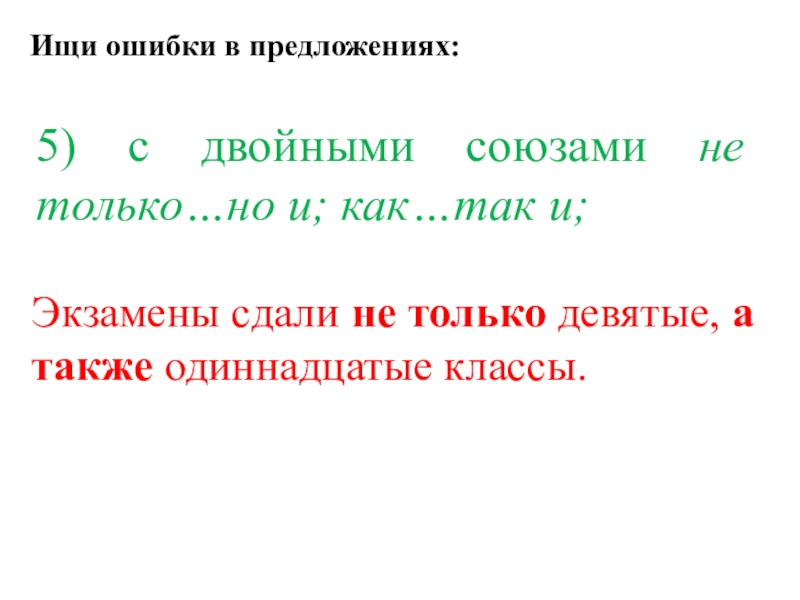 Ищи ошибки в предложениях:

5) с двойными союзами не только…но и; как…так и;

Экзамены сдали не только девятые, а также одиннадцатые классы.